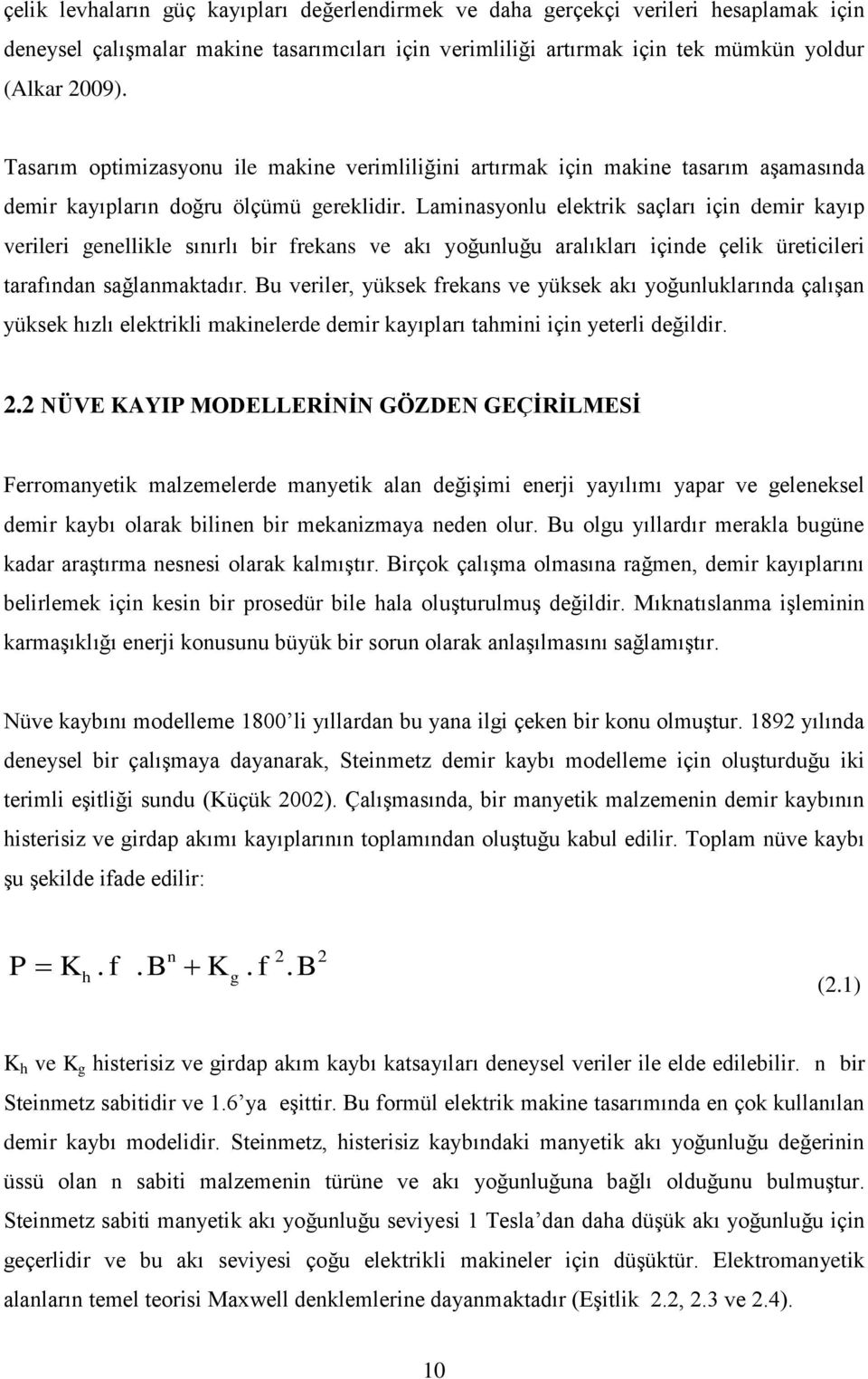 çelik levhaların güç kayıpları değerlendirmek ve daha gerçekçi verileri hesaplamak için deneysel çalışmalar makine tasarımcıları için verimliliği artırmak için tek mümkün yoldur (Alkar 2009).

Tasarım optimizasyonu ile makine verimliliğini artırmak için makine tasarım aşamasında demir kayıpların doğru ölçümü gereklidir. Laminasyonlu elektrik saçları için demir kayıp verileri genellikle sınırlı bir frekans ve akı yoğunluğu aralıkları içinde çelik üreticileri tarafından sağlanmaktadır. Bu veriler, yüksek frekans ve yüksek akı yoğunluklarında çalışan yüksek hızlı elektrikli makinelerde demir kayıpları tahmini için yeterli değildir.

2.2 NÜVE KAYIP MODELLERİNİN GÖZDEN GEÇİRİLMESİ

Ferromanyetik malzemelerde manyetik alan değişimi enerji yayılımı yapar ve geleneksel demir kaybı olarak bilinen bir mekanizmaya neden olur. Bu olgu yıllardır merakla bugüne kadar araştırma nesnesi olarak kalmıştır. Birçok çalışma olmasına rağmen, demir kayıplarını belirlemek için kesin bir prosedür bile hala oluşturulmuş değildir. Mıknatıslanma işleminin karmaşıklığı enerji konusunu büyük bir sorun olarak anlaşılmasını sağlamıştır.

Nüve kaybını modelleme 1800’li yıllardan bu yana ilgi çeken bir konu olmuştur. 1892 yılında deneysel bir çalışmaya dayanarak, Steinmetz demir kaybı modelleme için oluşturduğu iki terimli eşitliği sundu (Küçük 2002). Çalışmasında, bir manyetik malzemenin demir kaybının histerisiz ve girdap akımı kayıplarının toplamından oluştuğu kabul edilir. Toplam nüve kaybı şu şekilde ifade edilir:

$P = K_h . f . B^n + K_g . f^2 . B^2$ (2.1)

$K_h$ ve $K_g$ histerisiz ve girdap akım kaybı katsayıları deneysel veriler ile elde edilebilir. n bir Steinmetz sabitidir ve 1.6’ya eşittir. Bu formül elektrik makine tasarımında en çok kullanılan demir kaybı modelidir. Steinmetz, histerisiz kaybındaki manyetik akı yoğunluğu değerinin üssü olan n sabiti malzemenin türüne ve akı yoğunluğuna bağlı olduğunu bulmuştur. Steinmetz sabiti manyetik akı yoğunluğu seviyesi 1 Tesla’dan daha düşük akı yoğunluğu için geçerlidir ve bu akı seviyesi çoğu elektrikli makineler için düşüktür. Elektromanyetik alanların temel teorisi Maxwell denklemlerine dayanmaktadır (Eşitlik 2.2, 2.3 ve 2.4).

10